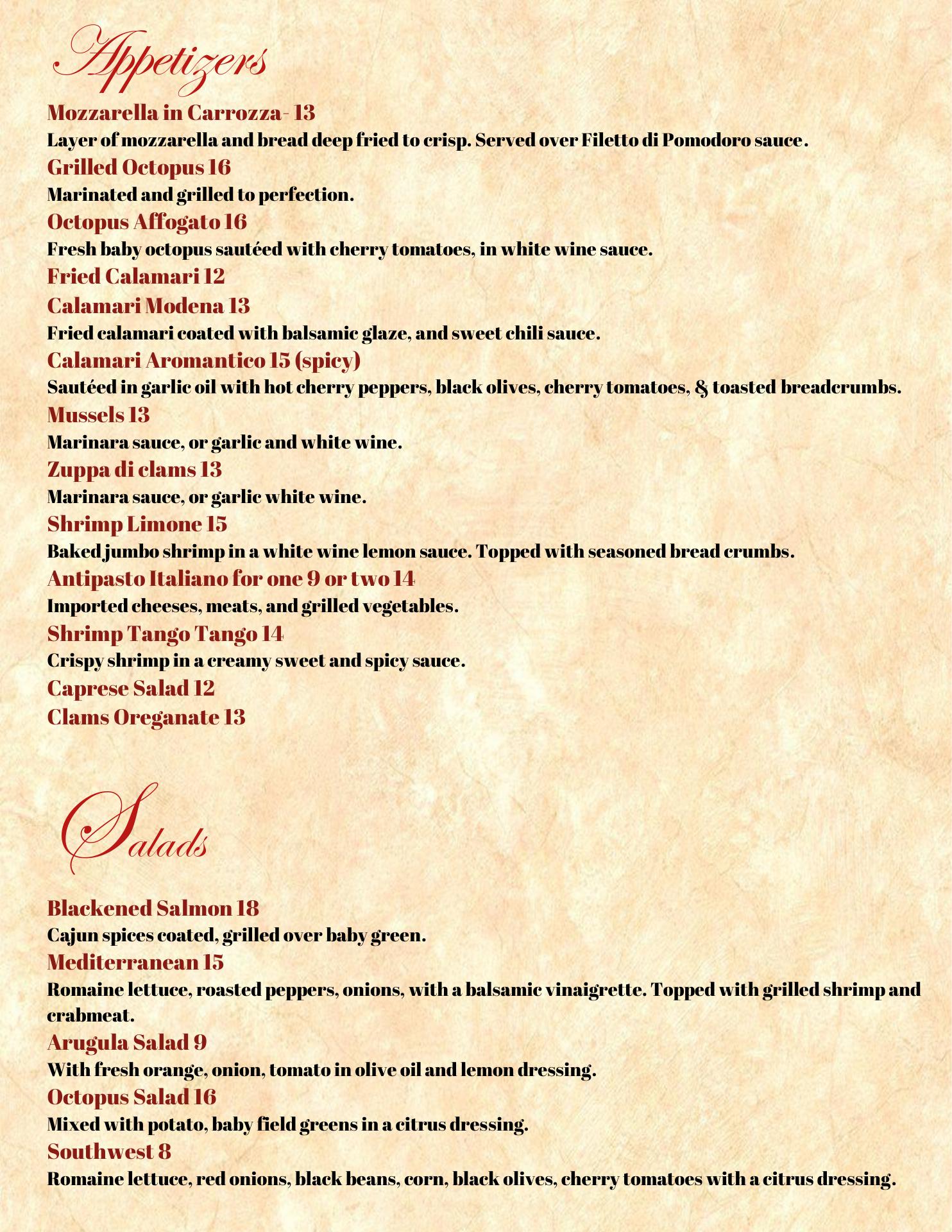 Appetizers

Mozzarella in Carrozza- 13
Layer of mozzarella and bread deep fried to crisp. Served over Filetto di Pomodoro sauce.
Grilled Octopus 16
Marinated and grilled to perfection.
Octopus Affogato 16
Fresh baby octopus sautéed with cherry tomatoes, in white wine sauce.
Fried Calamari 12
Calamari Modena 13
Fried calamari coated with balsamic glaze, and sweet chili sauce.
Calamari Aromantico 15 (spicy)
Sautéed in garlic oil with hot cherry peppers, black olives, cherry tomatoes, & toasted breadcrumbs.
Mussels 13
Marinara sauce, or garlic and white wine.
Zuppa di clams 13
Marinara sauce, or garlic white wine.
Shrimp Limone 15
Baked jumbo shrimp in a white wine lemon sauce. Topped with seasoned bread crumbs.
Antipasto Italiano for one 9 or two 14
Imported cheeses, meats, and grilled vegetables.
Shrimp Tango Tango 14
Crispy shrimp in a creamy sweet and spicy sauce.
Caprese Salad 12
Clams Oreganate 13

Salads

Blackened Salmon 18
Cajun spices coated, grilled over baby green.
Mediterranean 15
Romaine lettuce, roasted peppers, onions, with a balsamic vinaigrette. Topped with grilled shrimp and crabmeat.
Arugula Salad 9
With fresh orange, onion, tomato in olive oil and lemon dressing.
Octopus Salad 16
Mixed with potato, baby field greens in a citrus dressing.
Southwest 8
Romaine lettuce, red onions, black beans, corn, black olives, cherry tomatoes with a citrus dressing.